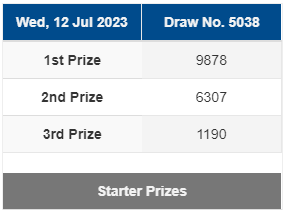 | Wed, 12 Jul 2023 | Draw No. 5038 |
|---|---|
| 1st Prize | 9878 |
| 2nd Prize | 6307 |
| 3rd Prize | 1190 |

Starter Prizes